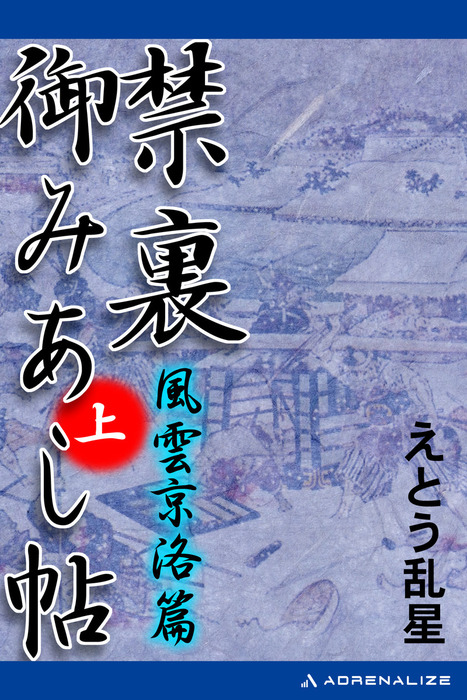 禁裏御みあし帖

上

風雲京洛篇

えとう乱星

ADRENALIZE